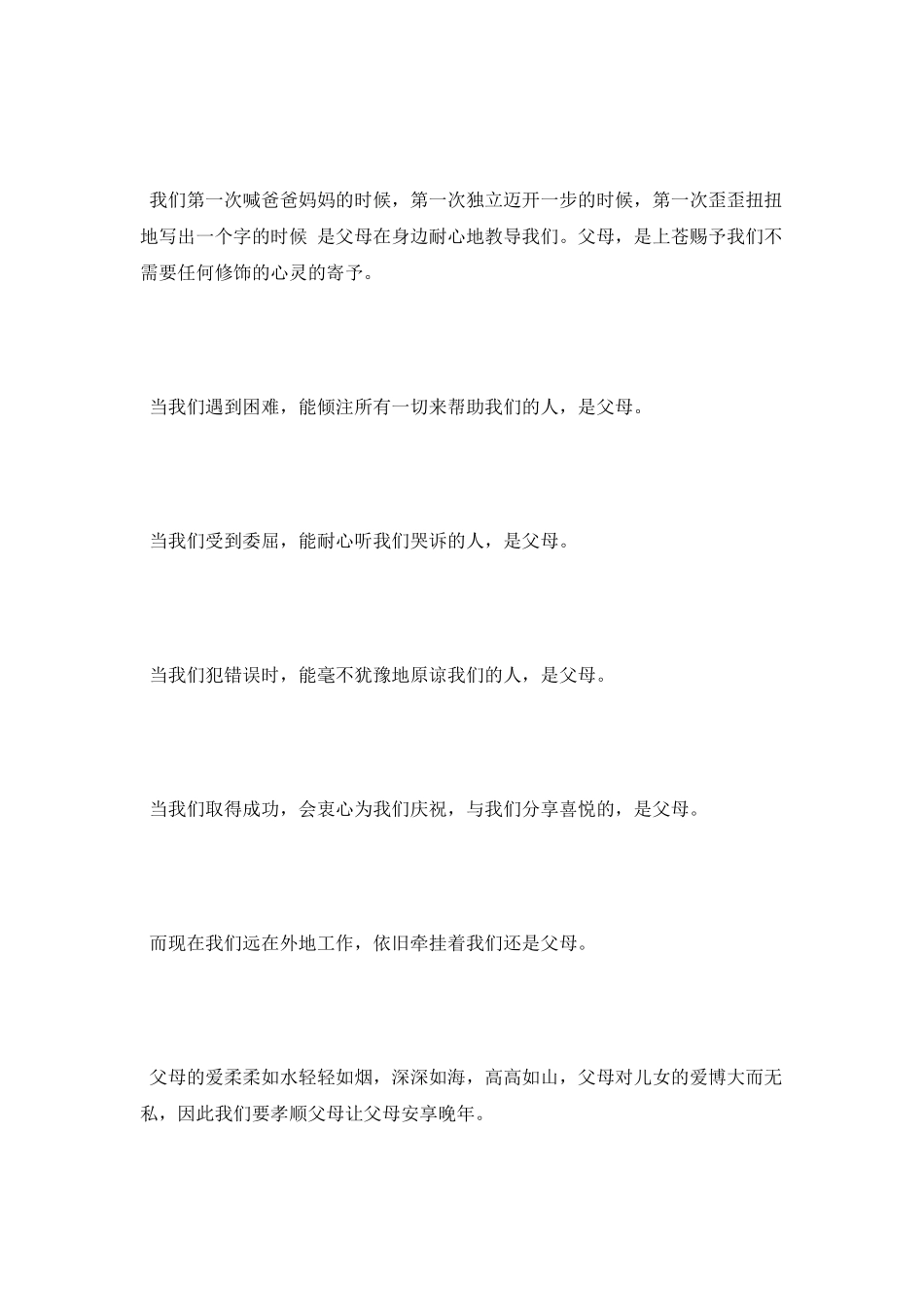 我们第一次喊爸爸妈妈的时候，第一次独立迈开一步的时候，第一次歪歪扭扭地写出一个字的时候 是父母在身边耐心地教导我们。父母，是上苍赐予我们不需要任何修饰的心灵的寄予。

当我们遇到困难，能倾注所有一切来帮助我们的人，是父母。

当我们受到委屈，能耐心听我们哭诉的人，是父母。

当我们犯错误时，能毫不犹豫地原谅我们的人，是父母。

当我们取得成功，会衷心为我们庆祝，与我们分享喜悦的，是父母。

而现在我们远在外地工作，依旧牵挂着我们还是父母。

父母的爱柔柔如水轻轻如烟，深深如海，高高如山，父母对儿女的爱博大而无私，因此我们要孝顺父母让父母安享晚年。